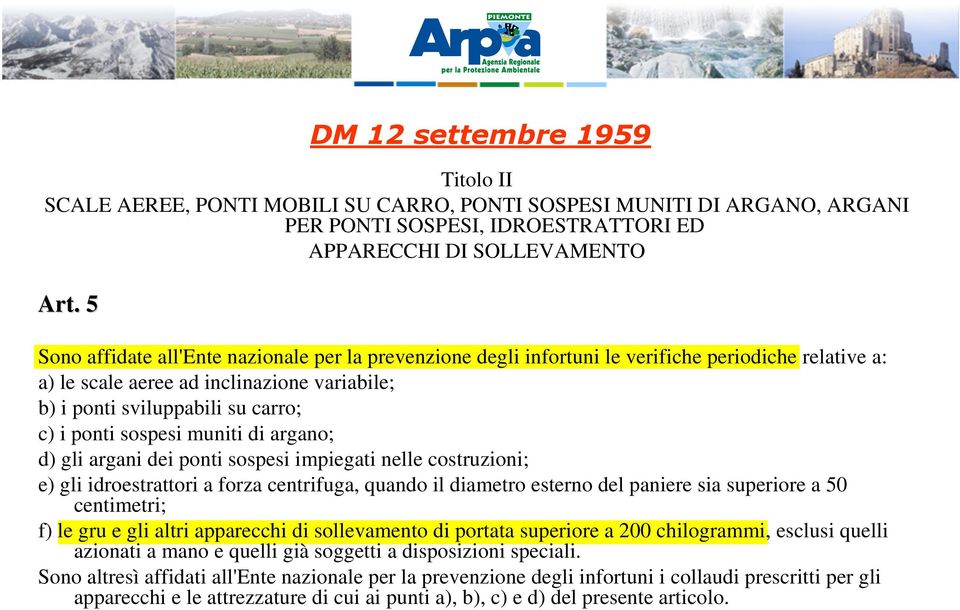 PIEMONTE
Arpa
Agenzia Regionale per la Protezione Ambientale

DM 12 settembre 1959

Titolo II
SCALE AEREE, PONTI MOBILI SU CARRO, PONTI SOSPESI MUNITI DI ARGANO, ARGANI PER PONTI SOSPESI, IDROESTRATTORI ED APPARECCHI DI SOLLEVAMENTO

Art. 5

Sono affidate all'Ente nazionale per la prevenzione degli infortuni le verifiche periodiche relative a:
a) le scale aeree ad inclinazione variabile;
b) i ponti sviluppabili su carro;
c) i ponti sospesi muniti di argano;
d) gli argani dei ponti sospesi impiegati nelle costruzioni;
e) gli idroestrattori a forza centrifuga, quando il diametro esterno del paniere sia superiore a 50 centimetri;
f) le gru e gli altri apparecchi di sollevamento di portata superiore a 200 chilogrammi, esclusi quelli azionati a mano e quelli già soggetti a disposizioni speciali.
Sono altresì affidati all'Ente nazionale per la prevenzione degli infortuni i collaudi prescritti per gli apparecchi e le attrezzature di cui ai punti a), b), c) e d) del presente articolo.